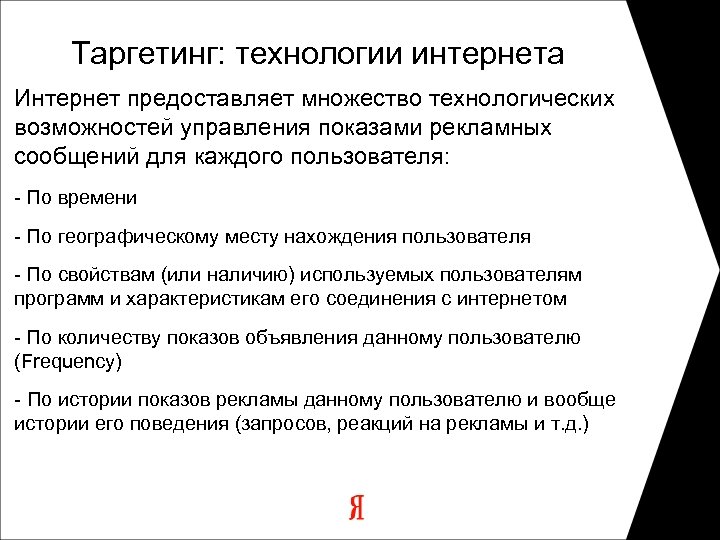 Таргетинг: технологии интернета

Интернет предоставляет множество технологических возможностей управления показами рекламных сообщений для каждого пользователя:

- По времени

- По географическому месту нахождения пользователя

- По свойствам (или наличию) используемых пользователям программ и характеристикам его соединения с интернетом

- По количеству показов объявления данному пользователю (Frequency)

- По истории показов рекламы данному пользователю и вообще истории его поведения (запросов, реакций на рекламы и т.д.)

Я